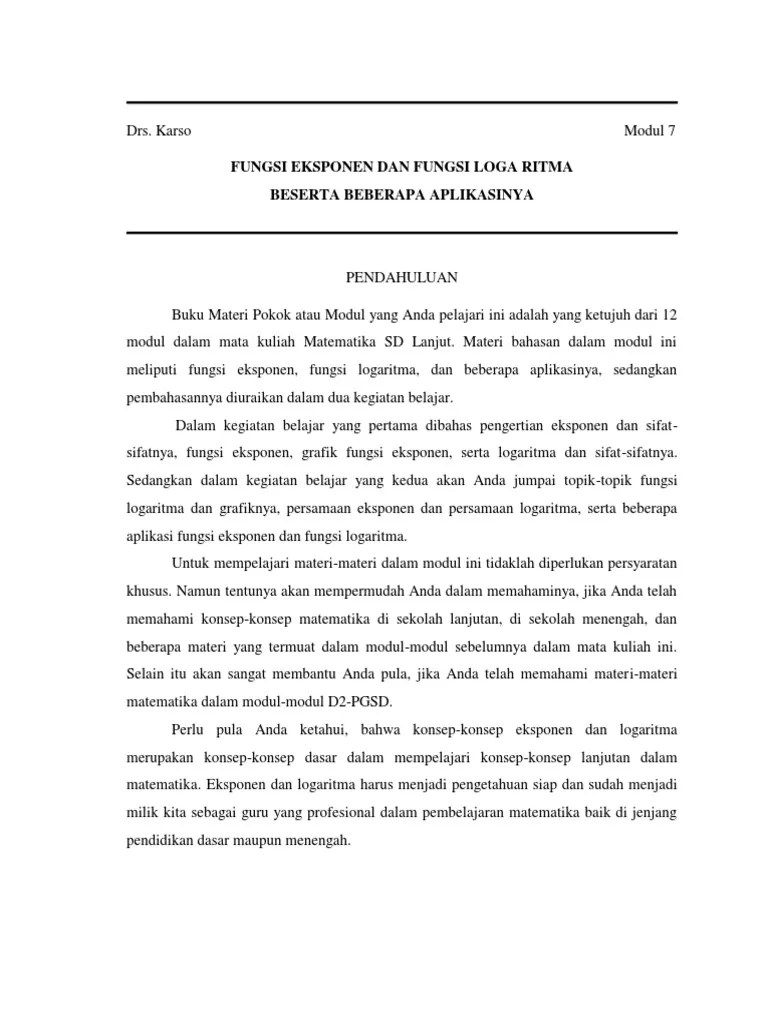 Drs. Karso

Modul 7

FUNGSI EKSPONEN DAN FUNGSI LOGA RITMA
BESERTA BEBERAPA APLIKASINYA

PENDAHULUAN

Buku Materi Pokok atau Modul yang Anda pelajari ini adalah yang ketujuh dari 12 modul dalam mata kuliah Matematika SD Lanjut. Materi bahasan dalam modul ini meliputi fungsi eksponen, fungsi logaritma, dan beberapa aplikasinya, sedangkan pembahasannya diuraikan dalam dua kegiatan belajar.

Dalam kegiatan belajar yang pertama dibahas pengertian eksponen dan sifat-sifatnya, fungsi eksponen, grafik fungsi eksponen, serta logaritma dan sifat-sifatnya. Sedangkan dalam kegiatan belajar yang kedua akan Anda jumpai topik-topik fungsi logaritma dan grafiknya, persamaan eksponen dan persamaan logaritma, serta beberapa aplikasi fungsi eksponen dan fungsi logaritma.

Untuk mempelajari materi-materi dalam modul ini tidaklah diperlukan persyaratan khusus. Namun tentunya akan mempermudah Anda dalam memahaminya, jika Anda telah memahami konsep-konsep matematika di sekolah lanjutan, di sekolah menengah, dan beberapa materi yang termuat dalam modul-modul sebelumnya dalam mata kuliah ini. Selain itu akan sangat membantu Anda pula, jika Anda telah memahami materi-materi matematika dalam modul-modul D2-PGSD.

Perlu pula Anda ketahui, bahwa konsep-konsep eksponen dan logaritma merupakan konsep-konsep dasar dalam mempelajari konsep-konsep lanjutan dalam matematika. Eksponen dan logaritma harus menjadi pengetahuan siap dan sudah menjadi milik kita sebagai guru yang profesional dalam pembelajaran matematika baik di jenjang pendidikan dasar maupun menengah.